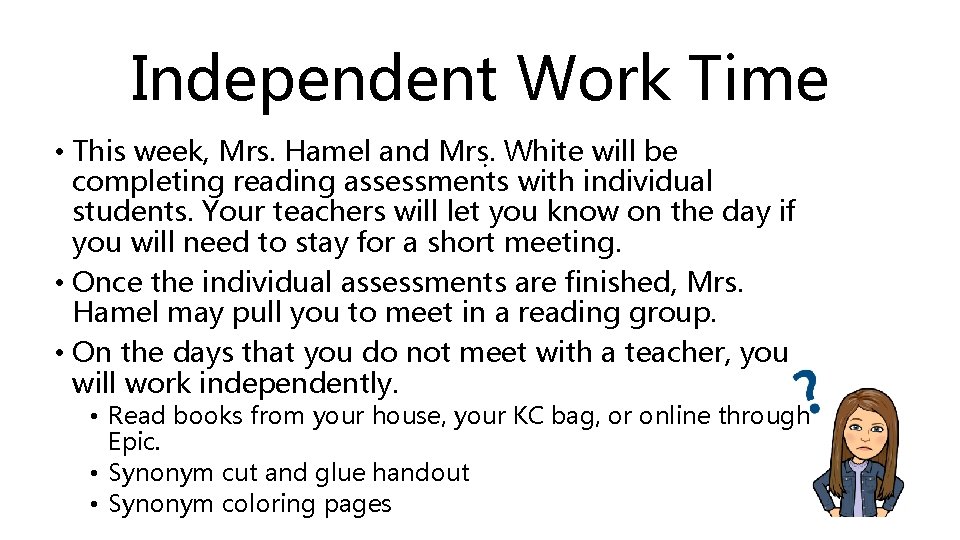 Independent Work Time

• This week, Mrs. Hamel and Mrs. White will be completing reading assessments with individual students. Your teachers will let you know on the day if you will need to stay for a short meeting.
• Once the individual assessments are finished, Mrs. Hamel may pull you to meet in a reading group.
• On the days that you do not meet with a teacher, you will work independently.
  • Read books from your house, your KC bag, or online through Epic.
  • Synonym cut and glue handout
  • Synonym coloring pages

?